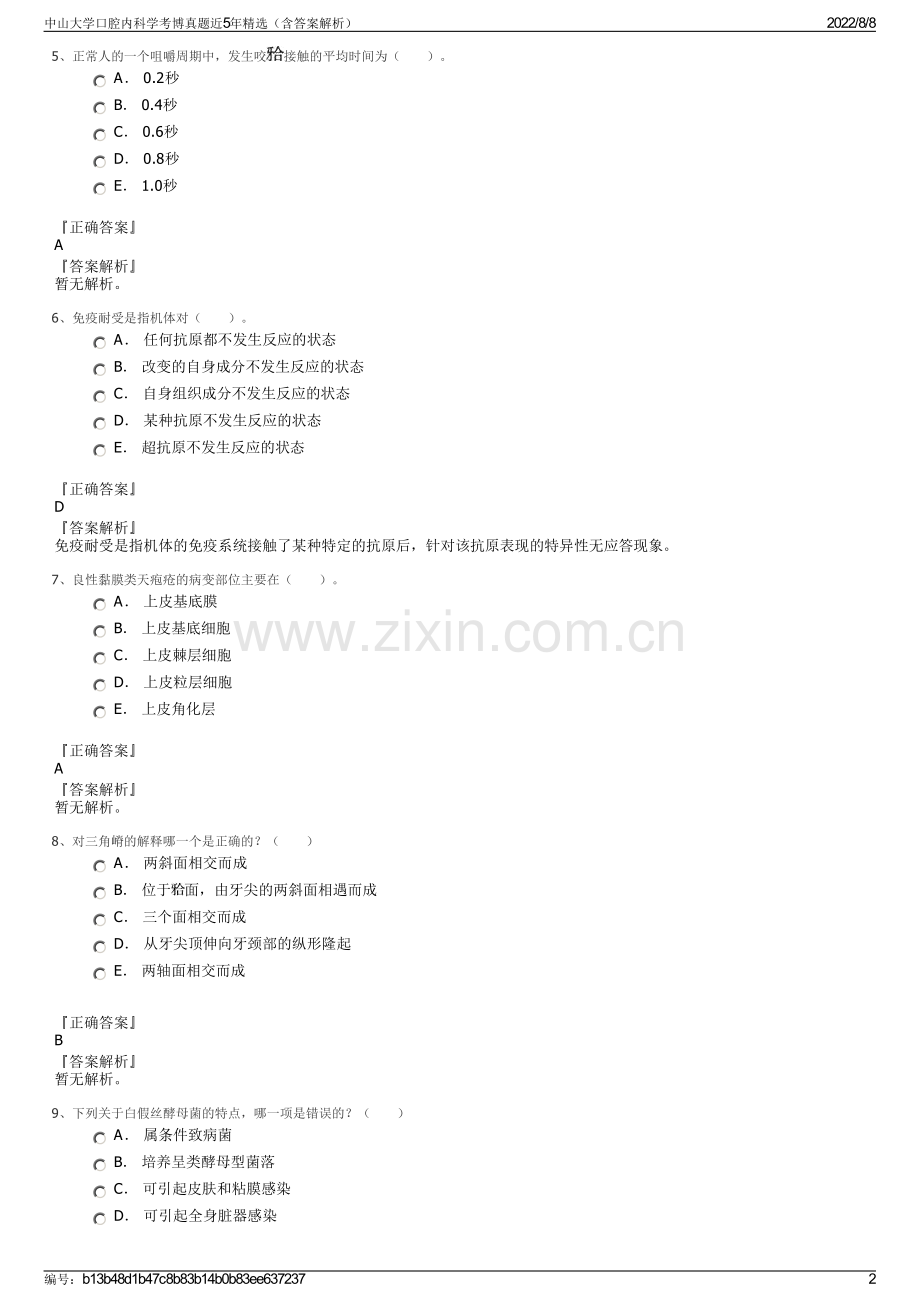 中山大学口腔内科学考博真题近5年精选（含答案解析） 2022/8/8

5、正常人的一个咀嚼周期中，发生咬𬌗接触的平均时间为（ ）。

A． 0.2秒
B． 0.4秒
C． 0.6秒
D． 0.8秒
E． 1.0秒

『正确答案』
A
『答案解析』
暂无解析。

6、免疫耐受是指机体对（ ）。

A． 任何抗原都不发生反应的状态
B． 改变的自身成分不发生反应的状态
C． 自身组织成分不发生反应的状态
D． 某种抗原不发生反应的状态
E． 超抗原不发生反应的状态

『正确答案』
D
『答案解析』
免疫耐受是指机体的免疫系统接触了某种特定的抗原后，针对该抗原表现的特异性无应答现象。

7、良性黏膜类天疱疮的病变部位主要在（ ）。

A． 上皮基底膜
B． 上皮基底细胞
C． 上皮棘层细胞
D． 上皮粒层细胞
E． 上皮角化层

www.zixin.com.cn

『正确答案』
A
『答案解析』
暂无解析。

8、对三角嵴的解释哪一个是正确的？（ ）

A． 两斜面相交而成
B． 位于𬌗面，由牙尖的两斜面相遇而成
C． 三个面相交而成
D． 从牙尖顶伸向牙颈部的纵形隆起
E． 两轴面相交而成

『正确答案』
B
『答案解析』
暂无解析。

9、下列关于白假丝酵母菌的特点，哪一项是错误的？（ ）

A． 属条件致病菌
B． 培养呈类酵母型菌落
C． 可引起皮肤和粘膜感染
D． 可引起全身脏器感染

编号：b13b48d1b47c8b83b14b0b83ee637237 2